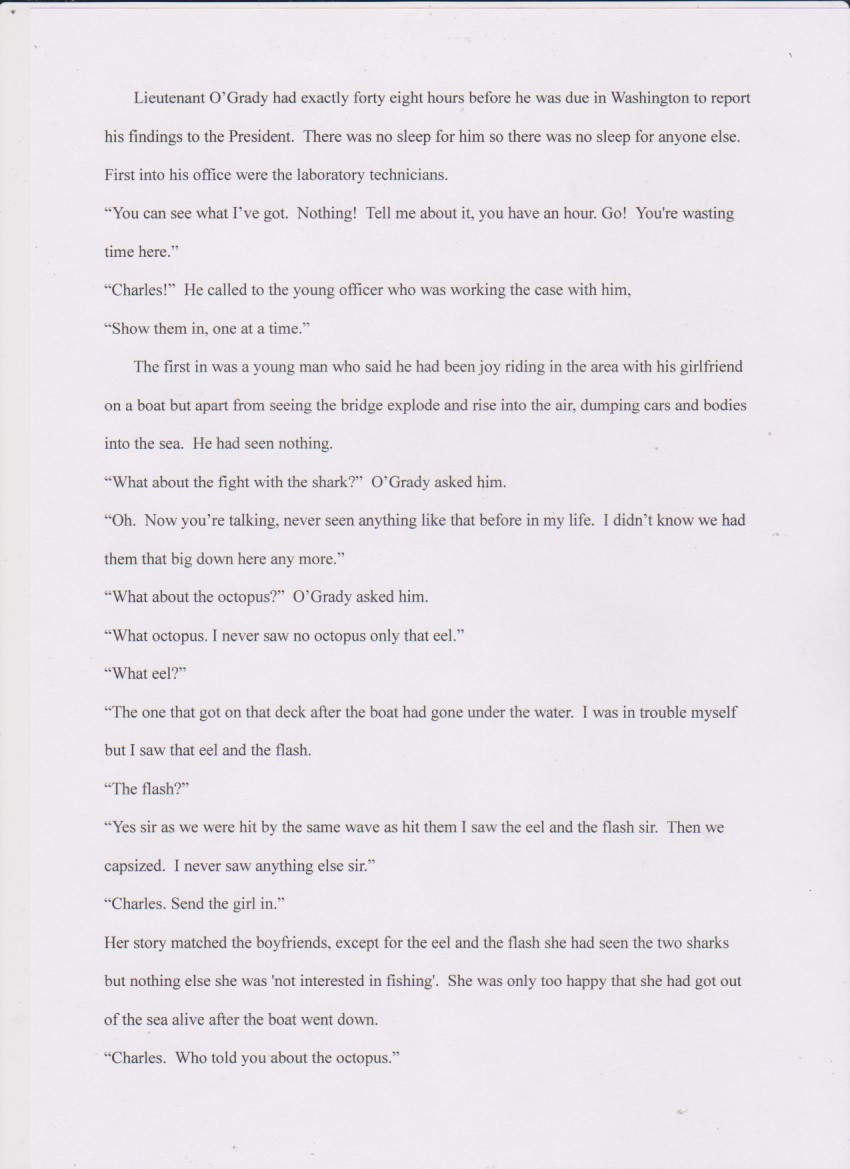 Lieutenant O'Grady had exactly forty eight hours before he was due in Washington to report his findings to the President. There was no sleep for him so there was no sleep for anyone else. First into his office were the laboratory technicians.

"You can see what I've got. Nothing! Tell me about it, you have an hour. Go! You're wasting time here."

"Charles!" He called to the young officer who was working the case with him,

"Show them in, one at a time."

The first in was a young man who said he had been joy riding in the area with his girlfriend on a boat but apart from seeing the bridge explode and rise into the air, dumping cars and bodies into the sea. He had seen nothing.

"What about the fight with the shark?" O'Grady asked him.

"Oh. Now you're talking, never seen anything like that before in my life. I didn't know we had them that big down here any more."

"What about the octopus?" O'Grady asked him.

"What octopus. I never saw no octopus only that eel."

"What eel?"

"The one that got on that deck after the boat had gone under the water. I was in trouble myself but I saw that eel and the flash.

"The flash?"

"Yes sir as we were hit by the same wave as hit them I saw the eel and the flash sir. Then we capsized. I never saw anything else sir."

"Charles. Send the girl in."

Her story matched the boyfriends, except for the eel and the flash she had seen the two sharks but nothing else she was 'not interested in fishing'. She was only too happy that she had got out of the sea alive after the boat went down.

"Charles. Who told you about the octopus."